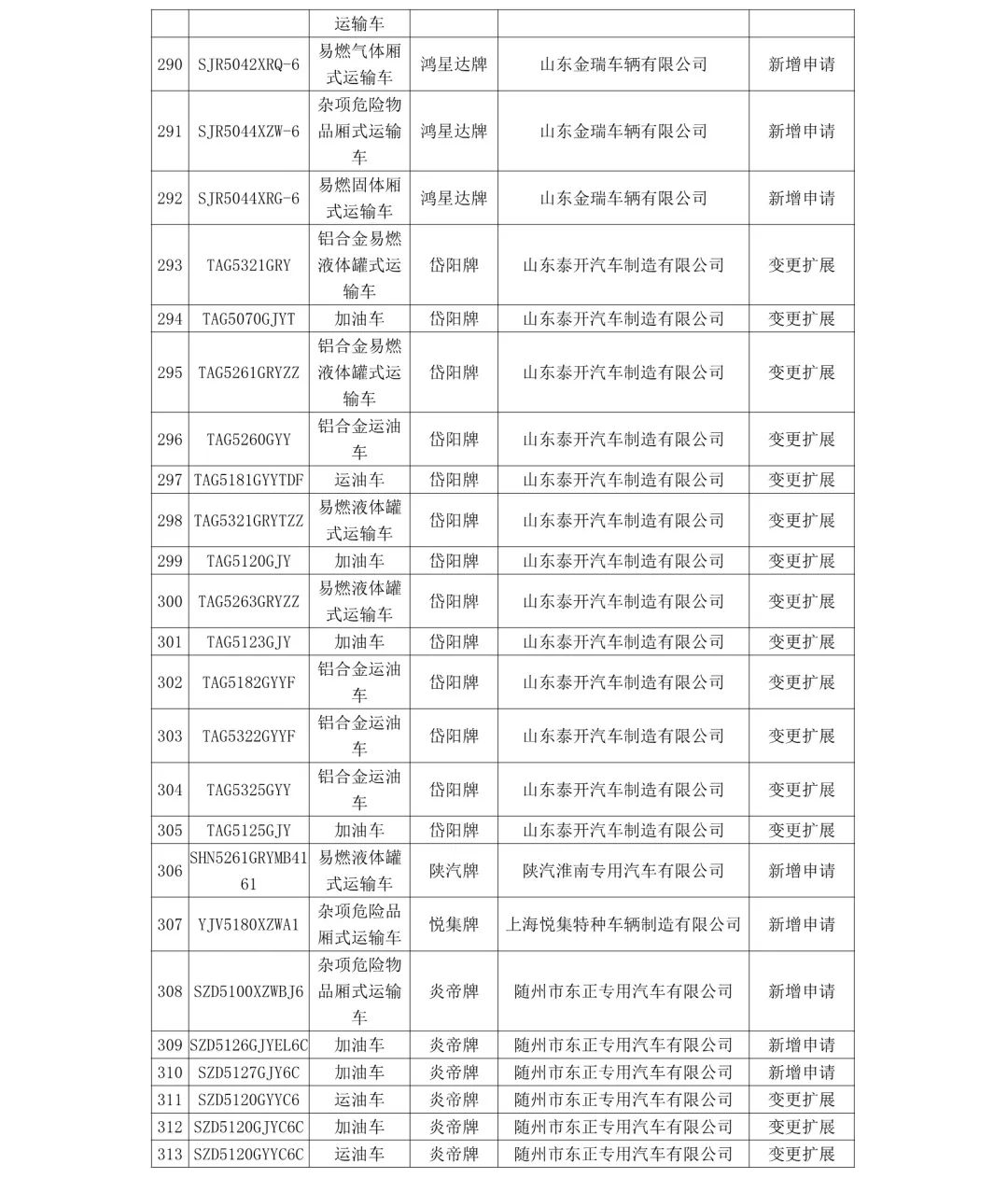 | | | 运输车 | | | |
|---|---|---|---|---|---|
| 290 | SJR5042XRQ-6 | 易燃气体厢式运输车 | 鸿星达牌 | 山东金瑞车辆有限公司 | 新增申请 |
| 291 | SJR5044XZW-6 | 杂项危险物品厢式运输车 | 鸿星达牌 | 山东金瑞车辆有限公司 | 新增申请 |
| 292 | SJR5044XRG-6 | 易燃固体厢式运输车 | 鸿星达牌 | 山东金瑞车辆有限公司 | 新增申请 |
| 293 | TAG5321GRY | 铝合金易燃液体罐式运输车 | 岱阳牌 | 山东泰开汽车制造有限公司 | 变更扩展 |
| 294 | TAG5070GJYT | 加油车 | 岱阳牌 | 山东泰开汽车制造有限公司 | 变更扩展 |
| 295 | TAG5261GRYZZ | 铝合金易燃液体罐式运输车 | 岱阳牌 | 山东泰开汽车制造有限公司 | 变更扩展 |
| 296 | TAG5260GYY | 铝合金运油车 | 岱阳牌 | 山东泰开汽车制造有限公司 | 变更扩展 |
| 297 | TAG5181GYYTDF | 运油车 | 岱阳牌 | 山东泰开汽车制造有限公司 | 变更扩展 |
| 298 | TAG5321GRYTZZ | 易燃液体罐式运输车 | 岱阳牌 | 山东泰开汽车制造有限公司 | 变更扩展 |
| 299 | TAG5120GJY | 加油车 | 岱阳牌 | 山东泰开汽车制造有限公司 | 变更扩展 |
| 300 | TAG5263GRYZZ | 易燃液体罐式运输车 | 岱阳牌 | 山东泰开汽车制造有限公司 | 变更扩展 |
| 301 | TAG5123GJY | 加油车 | 岱阳牌 | 山东泰开汽车制造有限公司 | 变更扩展 |
| 302 | TAG5182GYYF | 铝合金运油车 | 岱阳牌 | 山东泰开汽车制造有限公司 | 变更扩展 |
| 303 | TAG5322GYYF | 铝合金运油车 | 岱阳牌 | 山东泰开汽车制造有限公司 | 变更扩展 |
| 304 | TAG5325GYY | 铝合金运油车 | 岱阳牌 | 山东泰开汽车制造有限公司 | 变更扩展 |
| 305 | TAG5125GJY | 加油车 | 岱阳牌 | 山东泰开汽车制造有限公司 | 变更扩展 |
| 306 | SHN5261GRYMB4161 | 易燃液体罐式运输车 | 陕汽牌 | 陕汽淮南专用汽车有限公司 | 新增申请 |
| 307 | YJV5180XZWA1 | 杂项危险品厢式运输车 | 悦集牌 | 上海悦集特种车辆制造有限公司 | 新增申请 |
| 308 | SZD5100XZWBJ6 | 杂项危险物品厢式运输车 | 炎帝牌 | 随州市东正专用汽车有限公司 | 新增申请 |
| 309 | SZD5126GJYEL6C | 加油车 | 炎帝牌 | 随州市东正专用汽车有限公司 | 新增申请 |
| 310 | SZD5127GJY6C | 加油车 | 炎帝牌 | 随州市东正专用汽车有限公司 | 新增申请 |
| 311 | SZD5120GYYC6 | 运油车 | 炎帝牌 | 随州市东正专用汽车有限公司 | 变更扩展 |
| 312 | SZD5120GJYC6C | 加油车 | 炎帝牌 | 随州市东正专用汽车有限公司 | 变更扩展 |
| 313 | SZD5120GYYC6C | 运油车 | 炎帝牌 | 随州市东正专用汽车有限公司 | 变更扩展 |